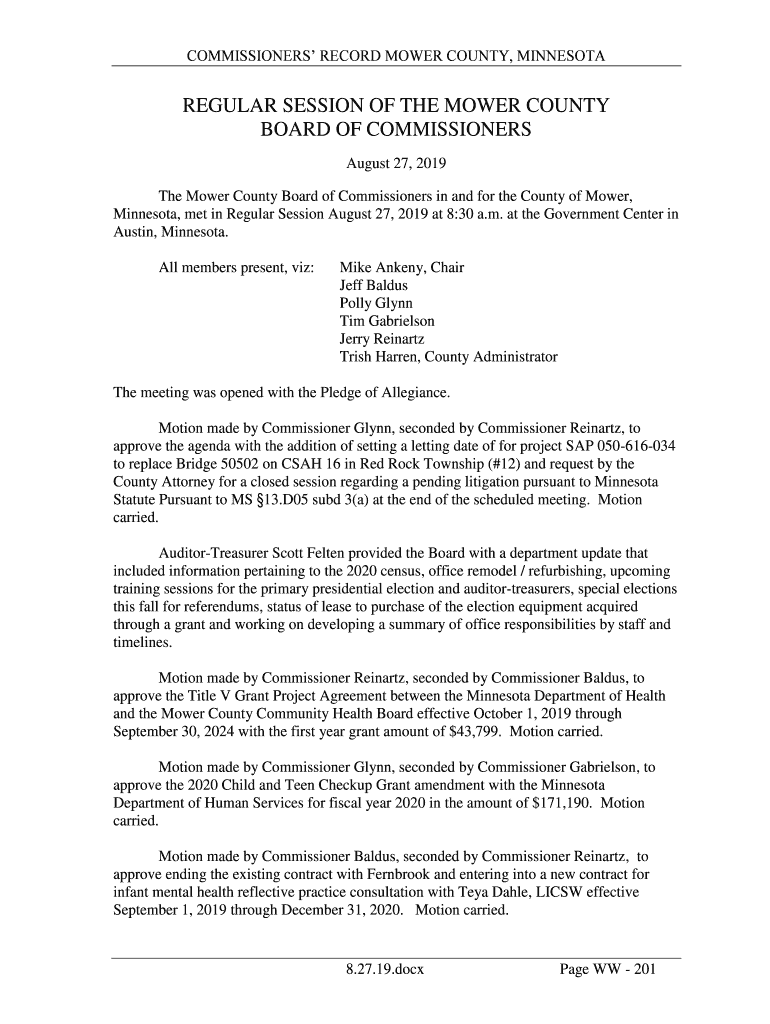 COMMISSIONERS' RECORD MOWER COUNTY, MINNESOTA

REGULAR SESSION OF THE MOWER COUNTY BOARD OF COMMISSIONERS

August 27, 2019

The Mower County Board of Commissioners in and for the County of Mower, Minnesota, met in Regular Session August 27, 2019 at 8:30 a.m. at the Government Center in Austin, Minnesota.

All members present, viz: Mike Ankeny, Chair
Jeff Baldus
Polly Glynn
Tim Gabrielson
Jerry Reinartz
Trish Harren, County Administrator

The meeting was opened with the Pledge of Allegiance.

Motion made by Commissioner Glynn, seconded by Commissioner Reinartz, to approve the agenda with the addition of setting a letting date of for project SAP 050-616-034 to replace Bridge 50502 on CSAH 16 in Red Rock Township (#12) and request by the County Attorney for a closed session regarding a pending litigation pursuant to Minnesota Statute Pursuant to MS §13.D05 subd 3(a) at the end of the scheduled meeting. Motion carried.

Auditor-Treasurer Scott Felten provided the Board with a department update that included information pertaining to the 2020 census, office remodel / refurbishing, upcoming training sessions for the primary presidential election and auditor-treasurers, special elections this fall for referendums, status of lease to purchase of the election equipment acquired through a grant and working on developing a summary of office responsibilities by staff and timelines.

Motion made by Commissioner Reinartz, seconded by Commissioner Baldus, to approve the Title V Grant Project Agreement between the Minnesota Department of Health and the Mower County Community Health Board effective October 1, 2019 through September 30, 2024 with the first year grant amount of $43,799. Motion carried.

Motion made by Commissioner Glynn, seconded by Commissioner Gabrielson, to approve the 2020 Child and Teen Checkup Grant amendment with the Minnesota Department of Human Services for fiscal year 2020 in the amount of $171,190. Motion carried.

Motion made by Commissioner Baldus, seconded by Commissioner Reinartz, to approve ending the existing contract with Fernbrook and entering into a new contract for infant mental health reflective practice consultation with Teya Dahle, LICSW effective September 1, 2019 through December 31, 2020. Motion carried.

8.27.19.docx Page WW - 201